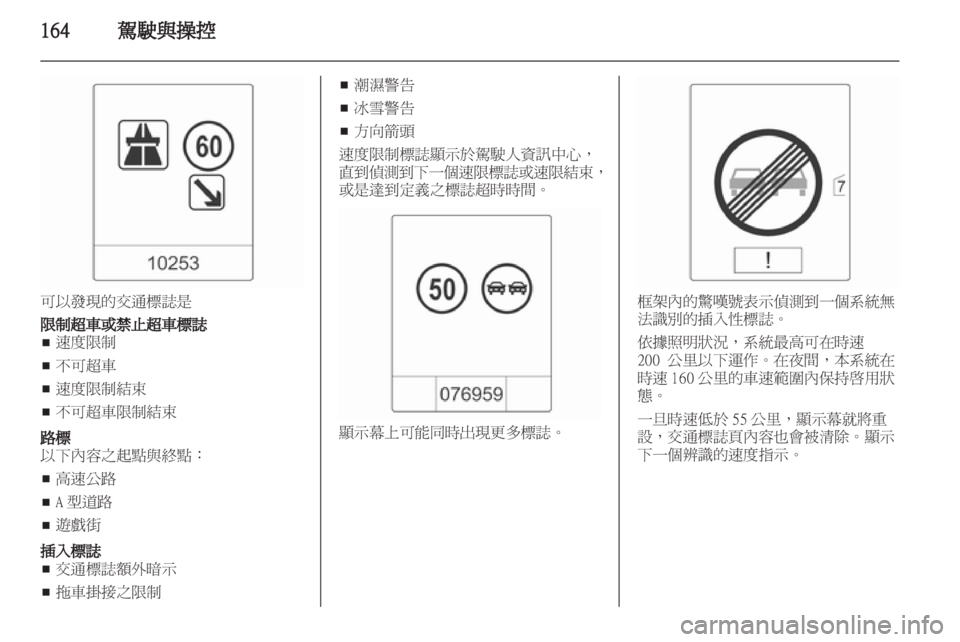 164　駕駛與操控

60

10253

可以發現的交通標誌是

限制超車或禁止超車標誌

■ 速度限制

■ 不可超車

■ 速度限制結束

■ 不可超車限制結束

路標

以下內容之起點與終點：

■ 高速公路

■ A 型道路

■ 遊戲街

插入標誌

■ 交通標誌額外暗示

■ 拖車掛接之限制

■ 潮濕警告

■ 冰雪警告

■ 方向箭頭

速度限制標誌顯示於駕駛人資訊中心，直到偵測到下一個速限標誌或速限結束，或是達到定義之標誌超時時間。

50

076959

顯示幕上可能同時出現更多標誌。

7

!

框架內的驚嘆號表示偵測到一個系統無法識別的插入性標誌。

依據照明狀況，系統最高可在時速 200 公里以下運作。在夜間，本系統在時速 160 公里的車速範圍內保持啓用狀態。

一旦時速低於 55 公里，顯示幕就將重設，交通標誌頁內容也會被清除。顯示下一個辨識的速度指示。

carmanualsonline.info